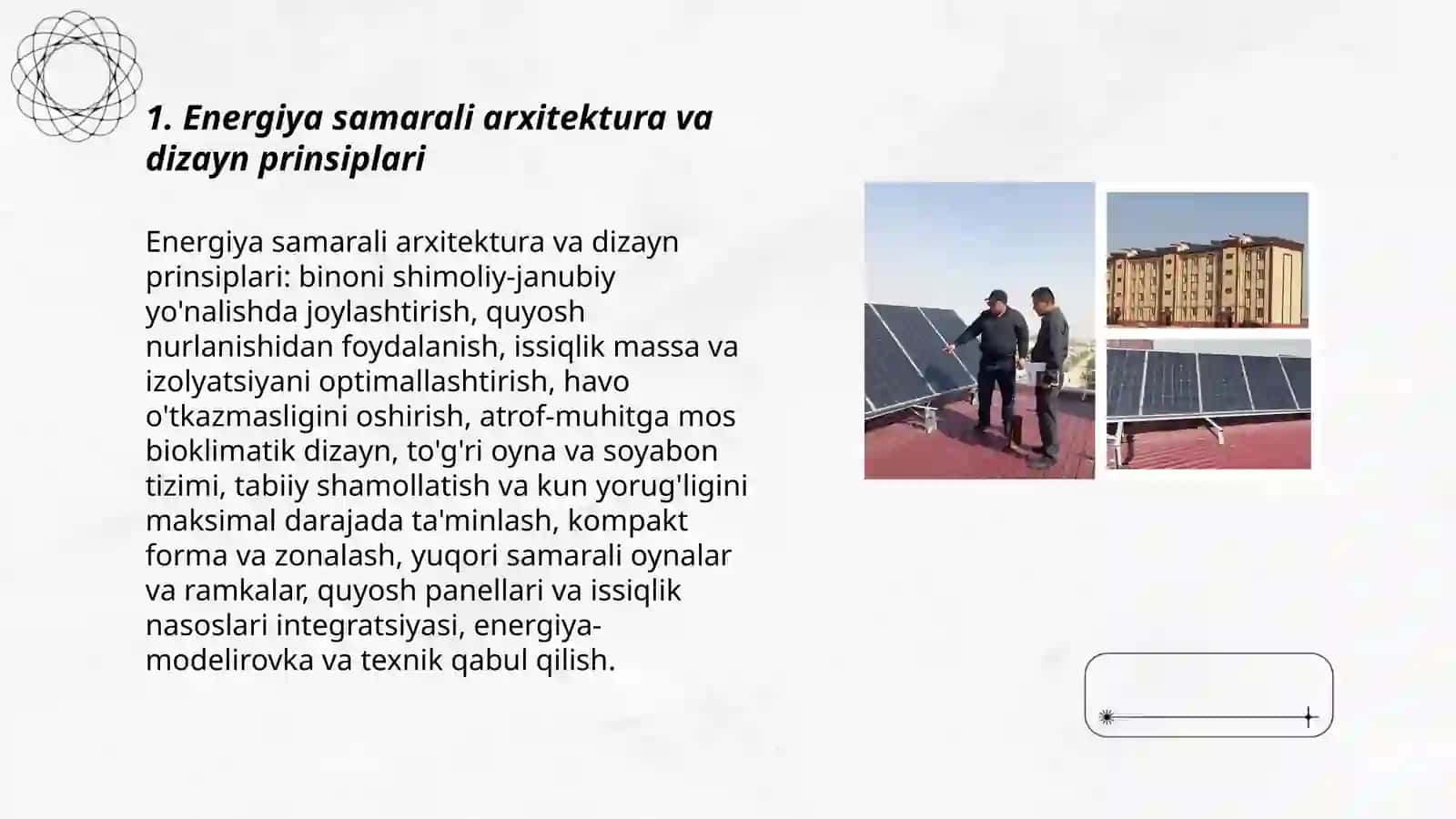 1. Energiya samarali arxitektura va dizayn prinsiplari

Energiya samarali arxitektura va dizayn prinsiplari: binoni shimoliy-janubiy yo'nalishda joylashtirish, quyosh nurlanishidan foydalanish, issiqlik massa va izolyatsiyani optimallashtirish, havo o'tkazmasligini oshirish, atrof-muhitga mos bioklimatik dizayn, to'g'ri oyna va soyabon tizimi, tabiiy shamollatish va kun yorug'ligini maksimal darajada ta'minlash, kompakt forma va zonalash, yuqori samarali oynalar va ramkalar, quyosh panellari va issiqlik nasoslari integratsiyasi, energiya-modelirovka va texnik qabul qilish.